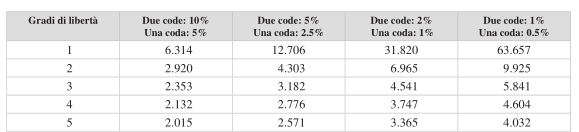 | Gradi di libertà | Due code: 10% Una coda: 5% | Due code: 5% Una coda: 2.5% | Due code: 2% Una coda: 1% | Due code: 1% Una coda: 0.5% |
|---|---|---|---|---|
| 1 | 6.314 | 12.706 | 31.820 | 63.657 |
| 2 | 2.920 | 4.303 | 6.965 | 9.925 |
| 3 | 2.353 | 3.182 | 4.541 | 5.841 |
| 4 | 2.132 | 2.776 | 3.747 | 4.604 |
| 5 | 2.015 | 2.571 | 3.365 | 4.032 |